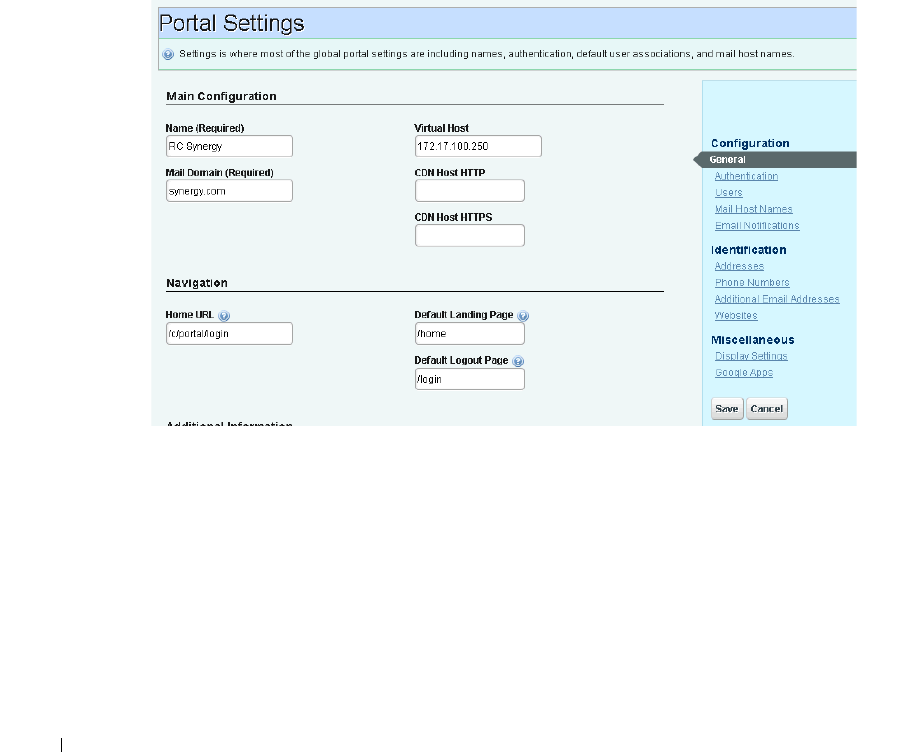 Portal Settings

Settings is where most of the global portal settings are including names, authentication, default user associations, and mail host names.

Main Configuration

Name (Required)
RC Synergy

Mail Domain (Required)
synergy.com

Virtual Host
172.17.100.250

CDN Host HTTP

CDN Host HTTPS

Navigation

Home URL
/c/portal/login

Default Landing Page
/home

Default Logout Page
/login

Additional Information

Configuration
General
Authentication
Users
Mail Host Names
Email Notifications

Identification
Addresses
Phone Numbers
Additional Email Addresses
Websites

Miscellaneous
Display Settings
Google Apps

Save Cancel